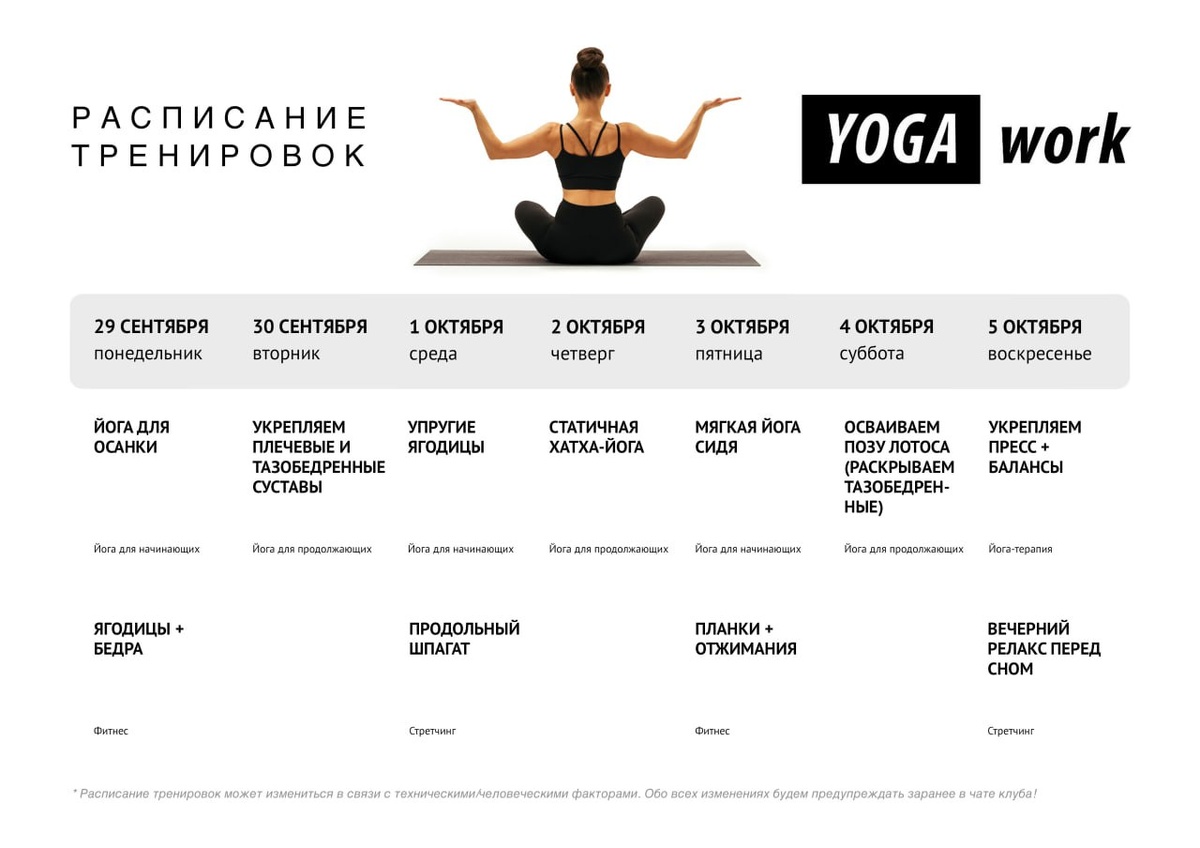 РАСПИСАНИЕ ТРЕНИРОВОК

YOGA work

| 29 СЕНТЯБРЯ понедельник | 30 СЕНТЯБРЯ вторник | 1 ОКТЯБРЯ среда | 2 ОКТЯБРЯ четверг | 3 ОКТЯБРЯ пятница | 4 ОКТЯБРЯ суббота | 5 ОКТЯБРЯ воскресенье |
|---|---|---|---|---|---|---|
| ЙОГА ДЛЯ ОСАНКИ | УКРЕПЛЯЕМ ПЛЕЧЕВЫЕ И ТАЗОБЕДРЕННЫЕ СУСТАВЫ | УПРУГИЕ ЯГОДИЦЫ | СТАТИЧНАЯ ХАТХА-ЙОГА | МЯГКАЯ ЙОГА СИДЯ | ОСВАИВАЕМ ПОЗУ ЛОТОСА (РАСКРЫВАЕМ ТАЗОБЕДРЕННЫЕ) | УКРЕПЛЯЕМ ПРЕСС + БАЛАНСЫ |
| Йога для начинающих | Йога для продолжающих | Йога для начинающих | Йога для продолжающих | Йога для начинающих | Йога для продолжающих | Йога-терапия |
| ЯГОДИЦЫ + БЕДРА | | ПРОДОЛЬНЫЙ ШПАГАТ | | ПЛАНКИ + ОТЖИМАНИЯ | | ВЕЧЕРНИЙ РЕЛАКС ПЕРЕД СНОМ |
| Фитнес | | Стретчинг | | Фитнес | | Стретчинг |

* Расписание тренировок может измениться в связи с техническими/человеческими факторами. Обо всех изменениях будем предупреждать заранее в чате клуба!